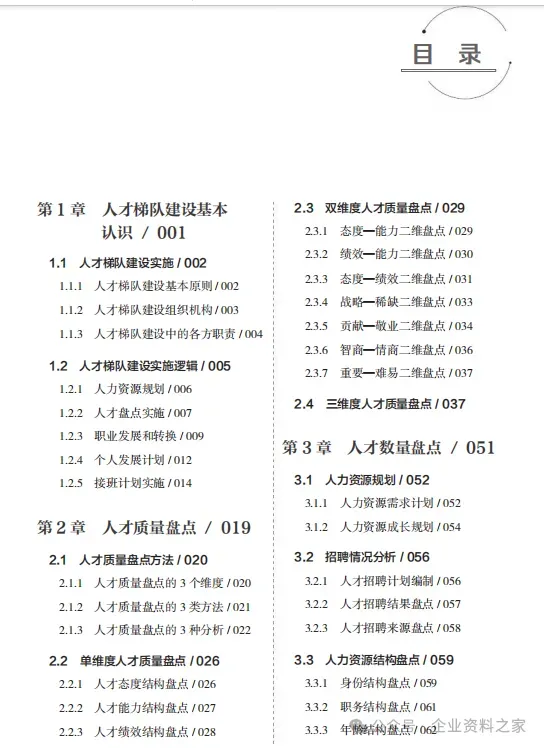 目 录

第 1 章 人才梯队建设基本认识 / 001

1.1 人才梯队建设实施 / 002

1.1.1 人才梯队建设基本原则 / 002

1.1.2 人才梯队建设组织机构 / 003

1.1.3 人才梯队建设中的各方职责 / 004

1.2 人才梯队建设实施逻辑 / 005

1.2.1 人力资源规划 / 006

1.2.2 人才盘点实施 / 007

1.2.3 职业发展和转换 / 009

1.2.4 个人发展计划 / 012

1.2.5 接班计划实施 / 014

第 2 章 人才质量盘点 / 019

2.1 人才质量盘点方法 / 020

2.1.1 人才质量盘点的 3 个维度 / 020

2.1.2 人才质量盘点的 3 类方法 / 021

2.1.3 人才质量盘点的 3 种分析 / 022

2.2 单维度人才质量盘点 / 026

2.2.1 人才态度结构盘点 / 026

2.2.2 人才能力结构盘点 / 027

2.2.3 人才绩效结构盘点 / 028

2.3 双维度人才质量盘点 / 029

2.3.1 态度—能力二维盘点 / 029

2.3.2 绩效—能力二维盘点 / 030

2.3.3 态度—绩效二维盘点 / 031

2.3.4 战略—稀缺二维盘点 / 033

2.3.5 贡献—敬业二维盘点 / 034

2.3.6 智商—情商二维盘点 / 036

2.3.7 重要—难易二维盘点 / 037

2.4 三维度人才质量盘点 / 037

第 3 章 人才数量盘点 / 051

3.1 人力资源规划 / 052

3.1.1 人力资源需求计划 / 052

3.1.2 人力资源成长规划 / 054

3.2 招聘情况分析 / 056

3.2.1 人才招聘计划编制 / 056

3.2.2 人才招聘结果盘点 / 057

3.2.3 人才招聘来源盘点 / 058

3.3 人力资源结构盘点 / 059

3.3.1 身份结构盘点 / 059

3.3.2 职务结构盘点 / 061

3.3.3 年龄结构盘点 / 062

公众号 · 企业资料之家